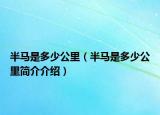 半马是多少公里（半马是多少公里简介介绍）